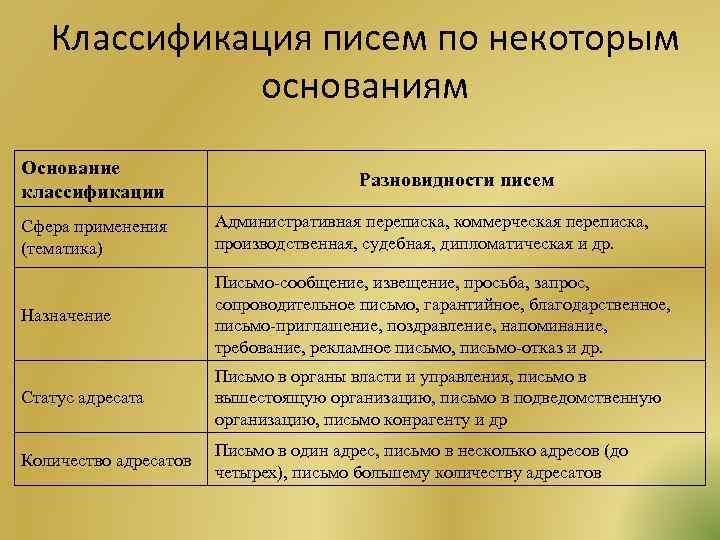 Классификация писем по некоторым основаниям

| Основание классификации | Разновидности писем |
|---|---|
| Сфера применения (тематика) | Административная переписка, коммерческая переписка, производственная, судебная, дипломатическая и др. |
| Назначение | Письмо-сообщение, извещение, просьба, запрос, сопроводительное письмо, гарантийное, благодарственное, письмо-приглашение, поздравление, напоминание, требование, рекламное письмо, письмо-отказ и др. |
| Статус адресата | Письмо в органы власти и управления, письмо в вышестоящую организацию, письмо в подведомственную организацию, письмо конрагенту и др |
| Количество адресатов | Письмо в один адрес, письмо в несколько адресов (до четырех), письмо большему количеству адресатов |